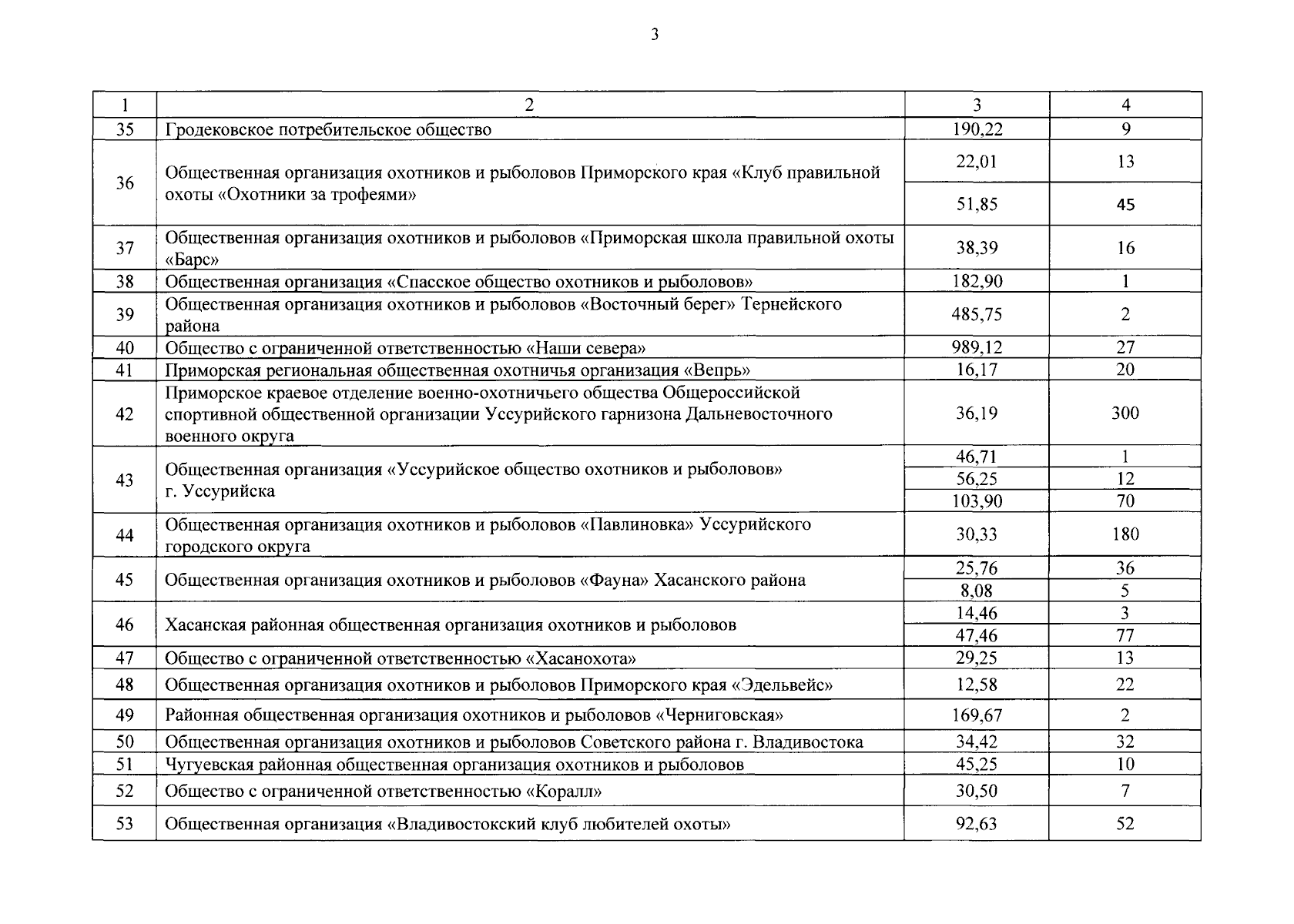 3

| 1 | 2 | 3 | 4 |
|---|---|---|---|
| 35 | Гродековское потребительское общество | 190,22 | 9 |
| 36 | Общественная организация охотников и рыболовов Приморского края «Клуб правильной охоты «Охотники за трофеями» | 22,01 | 13 |
| | | 51,85 | 45 |
| 37 | Общественная организация охотников и рыболовов «Приморская школа правильной охоты «Барс» | 38,39 | 16 |
| 38 | Общественная организация «Спасское общество охотников и рыболовов» | 182,90 | 1 |
| 39 | Общественная организация охотников и рыболовов «Восточный берег» Тернейского района | 485,75 | 2 |
| 40 | Общество с ограниченной ответственностью «Наши севера» | 989,12 | 27 |
| 41 | Приморская региональная общественная охотничья организация «Вепрь» | 16,17 | 20 |
| 42 | Приморское краевое отделение военно-охотничьего общества Общероссийской спортивной общественной организации Уссурийского гарнизона Дальневосточного военного округа | 36,19 | 300 |
| 43 | Общественная организация «Уссурийское общество охотников и рыболовов» г. Уссурийска | 46,71 | 1 |
| | | 56,25 | 12 |
| | | 103,90 | 70 |
| 44 | Общественная организация охотников и рыболовов «Павлиновка» Уссурийского городского округа | 30,33 | 180 |
| 45 | Общественная организация охотников и рыболовов «Фауна» Хасанского района | 25,76 | 36 |
| | | 8,08 | 5 |
| 46 | Хасанская районная общественная организация охотников и рыболовов | 14,46 | 3 |
| | | 47,46 | 77 |
| 47 | Общество с ограниченной ответственностью «Хасанохота» | 29,25 | 13 |
| 48 | Общественная организация охотников и рыболовов Приморского края «Эдельвейс» | 12,58 | 22 |
| 49 | Районная общественная организация охотников и рыболовов «Черниговская» | 169,67 | 2 |
| 50 | Общественная организация охотников и рыболовов Советского района г. Владивостока | 34,42 | 32 |
| 51 | Чугуевская районная общественная организация охотников и рыболовов | 45,25 | 10 |
| 52 | Общество с ограниченной ответственностью «Коралл» | 30,50 | 7 |
| 53 | Общественная организация «Владивостокский клуб любителей охоты» | 92,63 | 52 |